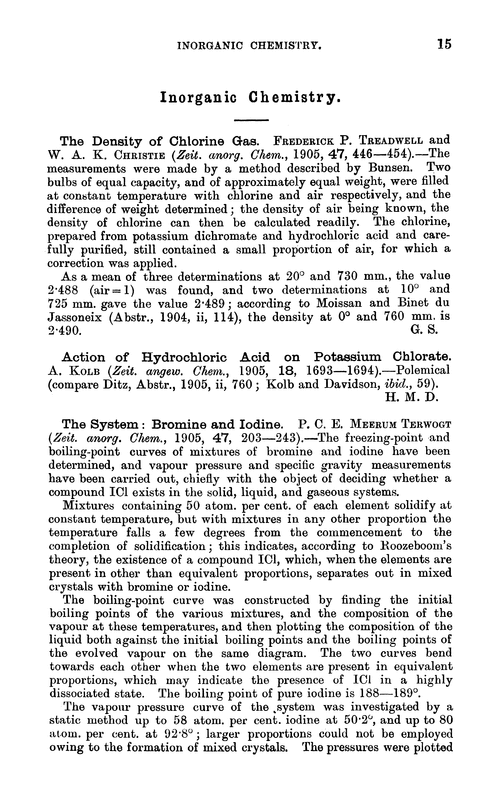 INORGANIC CHEMISTRY. 15

Inorganic Chemistry.

The Density of Chlorine Gas. FREDERICK P. TREADWELL and W. A. K. CHRISTIE (Zeit. anorg. Chem., 1905, 47, 446—454).—The measurements were made by a method described by Bunsen. Two bulbs of equal capacity, and of approximately equal weight, were filled at constant temperature with chlorine and air respectively, and the difference of weight determined; the density of air being known, the density of chlorine can then be calculated readily. The chlorine, prepared from potassium dichromate and hydrochloric acid and carefully purified, still contained a small proportion of air, for which a correction was applied.

As a mean of three determinations at 20° and 730 mm., the value 2·488 (air = 1) was found, and two determinations at 10° and 725 mm. gave the value 2·489; according to Moissan and Binet du Jassoneix (Abstr., 1904, ii, 114), the density at 0° and 760 mm. is 2·490. G. S.

Action of Hydrochloric Acid on Potassium Chlorate. A. KOLB (Zeit. angew. Chem., 1905, 18, 1693—1694).—Polemical (compare Ditz, Abstr., 1905, ii, 760; Kolb and Davidson, ibid., 59). H. M. D.

The System: Bromine and Iodine. P. C. E. MEERUM TERWOGT (Zeit. anorg. Chem., 1905, 47, 203—243).—The freezing-point and boiling-point curves of mixtures of bromine and iodine have been determined, and vapour pressure and specific gravity measurements have been carried out, chiefly with the object of deciding whether a compound ICl exists in the solid, liquid, and gaseous systems.

Mixtures containing 50 atom. per cent. of each element solidify at constant temperature, but with mixtures in any other proportion the temperature falls a few degrees from the commencement to the completion of solidification; this indicates, according to Roozeboom's theory, the existence of a compound ICl, which, when the elements are present in other than equivalent proportions, separates out in mixed crystals with bromine or iodine.

The boiling-point curve was constructed by finding the initial boiling points of the various mixtures, and the composition of the vapour at these temperatures, and then plotting the composition of the liquid both against the initial boiling points and the boiling points of the evolved vapour on the same diagram. The two curves bend towards each other when the two elements are present in equivalent proportions, which may indicate the presence of ICl in a highly dissociated state. The boiling point of pure iodine is 188—189°.

The vapour pressure curve of the system was investigated by a static method up to 58 atom. per cent. iodine at 50·2°, and up to 80 atom. per cent. at 92·8°; larger proportions could not be employed owing to the formation of mixed crystals. The pressures were plotted